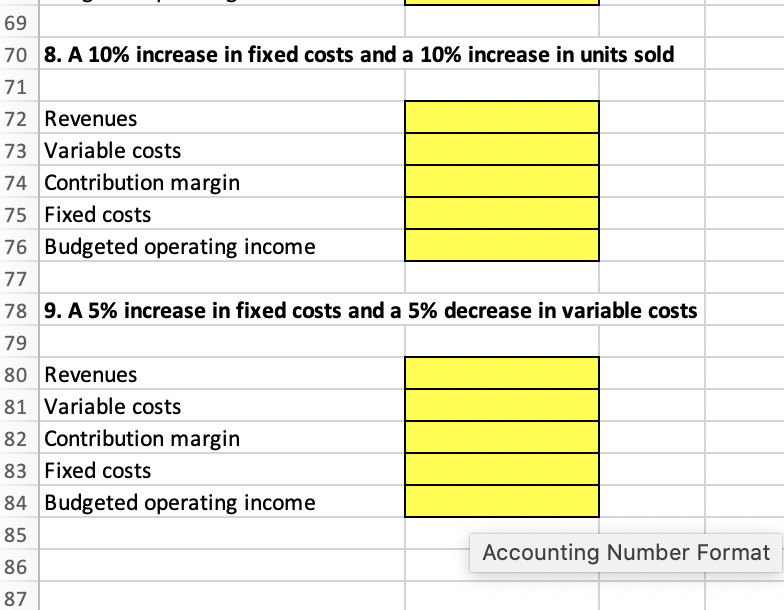 69
70 8. A 10% increase in fixed costs and a 10% increase in units sold
71
72 Revenues
73 Variable costs
74 Contribution margin
75 Fixed costs
76 Budgeted operating income
77
78 9. A 5% increase in fixed costs and a 5% decrease in variable costs
79
80 Revenues
81 Variable costs
82 Contribution margin
83 Fixed costs
84 Budgeted operating income
85
86
87

Accounting Number Format